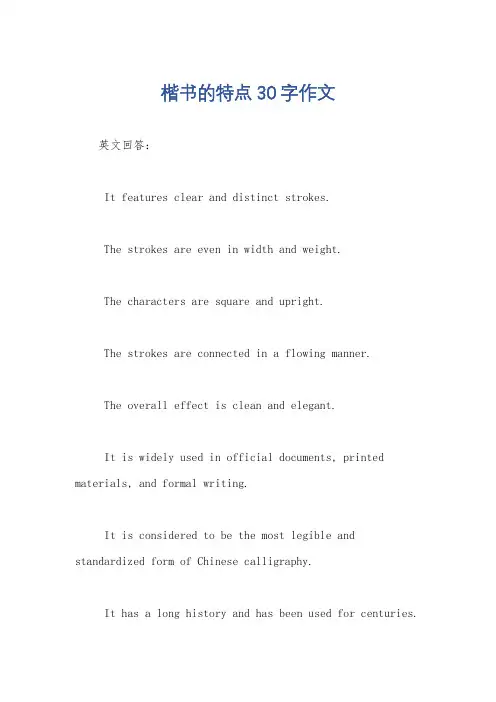 楷书的特点30字作文

英文回答：

It features clear and distinct strokes.

The strokes are even in width and weight.

The characters are square and upright.

The strokes are connected in a flowing manner.

The overall effect is clean and elegant.

It is widely used in official documents, printed materials, and formal writing.

It is considered to be the most legible and standardized form of Chinese calligraphy.

It has a long history and has been used for centuries.